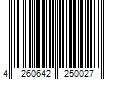 4 260642 250027